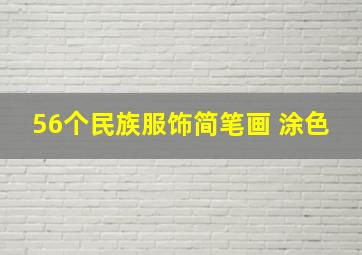 56个民族服饰简笔画 涂色